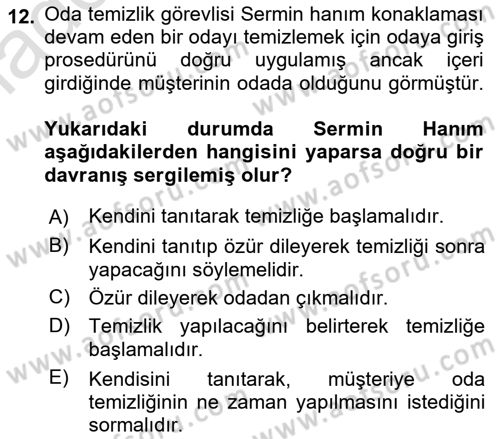 12. Oda temizlik görevlisi Sermin hanım konaklaması devam eden bir odayı temizlemek için odaya giriş prosedürünü doğru uygulamış ancak içeri girdiğinde müşterinin odada olduğunu görmüştür.

Yukarıdaki durumda Sermin Hanım aşağıdakilerden hangisini yaparsa doğru bir davranış sergilemiş olur?

A) Kendini tanıtarak temizliğe başlamalıdır.
B) Kendini tanıtıp özür dileyerek temizliği sonra yapacağını söylemelidir.
C) Özür dileyerek odadan çıkmalıdır.
D) Temizlik yapılacağını belirterek temizliğe başlamalıdır.
E) Kendisini tanıtarak, müşteriye oda temizliğinin ne zaman yapılmasını istediğini sormalıdır.

www.aofsoru.com